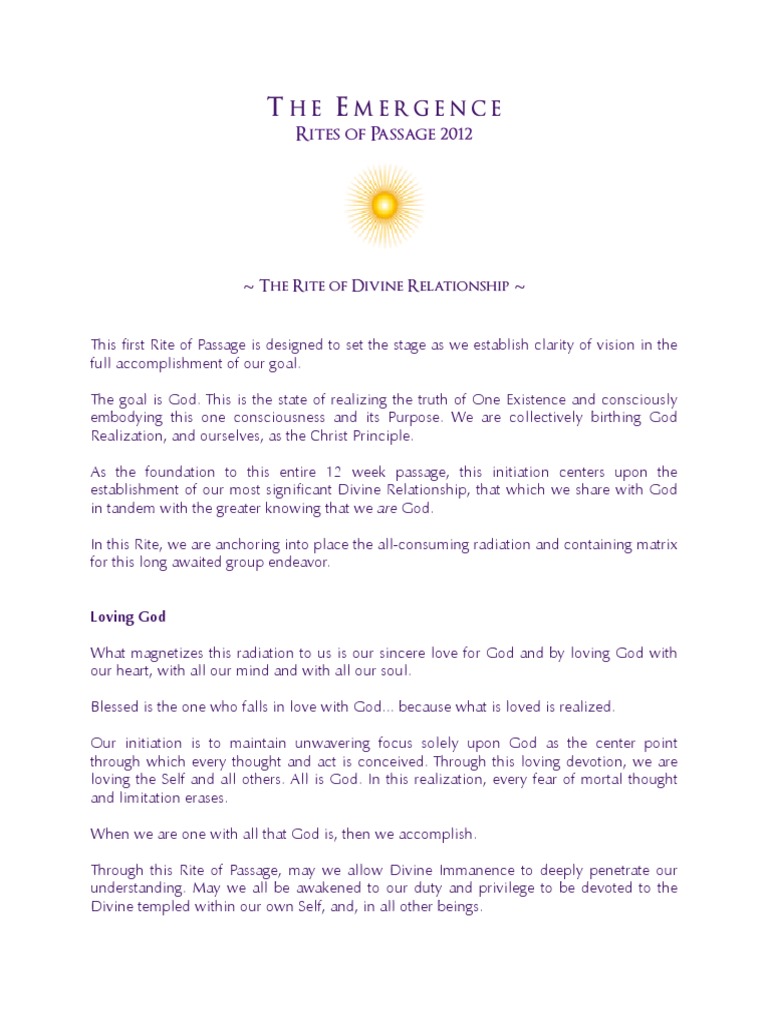 THE EMERGENCE
RITES OF PASSAGE 2012

~ THE RITE OF DIVINE RELATIONSHIP ~

This first Rite of Passage is designed to set the stage as we establish clarity of vision in the full accomplishment of our goal.

The goal is God. This is the state of realizing the truth of One Existence and consciously embodying this one consciousness and its Purpose. We are collectively birthing God Realization, and ourselves, as the Christ Principle.

As the foundation to this entire 12 week passage, this initiation centers upon the establishment of our most significant Divine Relationship, that which we share with God in tandem with the greater knowing that we are God.

In this Rite, we are anchoring into place the all-consuming radiation and containing matrix for this long awaited group endeavor.

Loving God

What magnetizes this radiation to us is our sincere love for God and by loving God with our heart, with all our mind and with all our soul.

Blessed is the one who falls in love with God... because what is loved is realized.

Our initiation is to maintain unwavering focus solely upon God as the center point through which every thought and act is conceived. Through this loving devotion, we are loving the Self and all others. All is God. In this realization, every fear of mortal thought and limitation erases.

When we are one with all that God is, then we accomplish.

Through this Rite of Passage, may we allow Divine Immanence to deeply penetrate our understanding. May we all be awakened to our duty and privilege to be devoted to the Divine templed within our own Self, and, in all other beings.